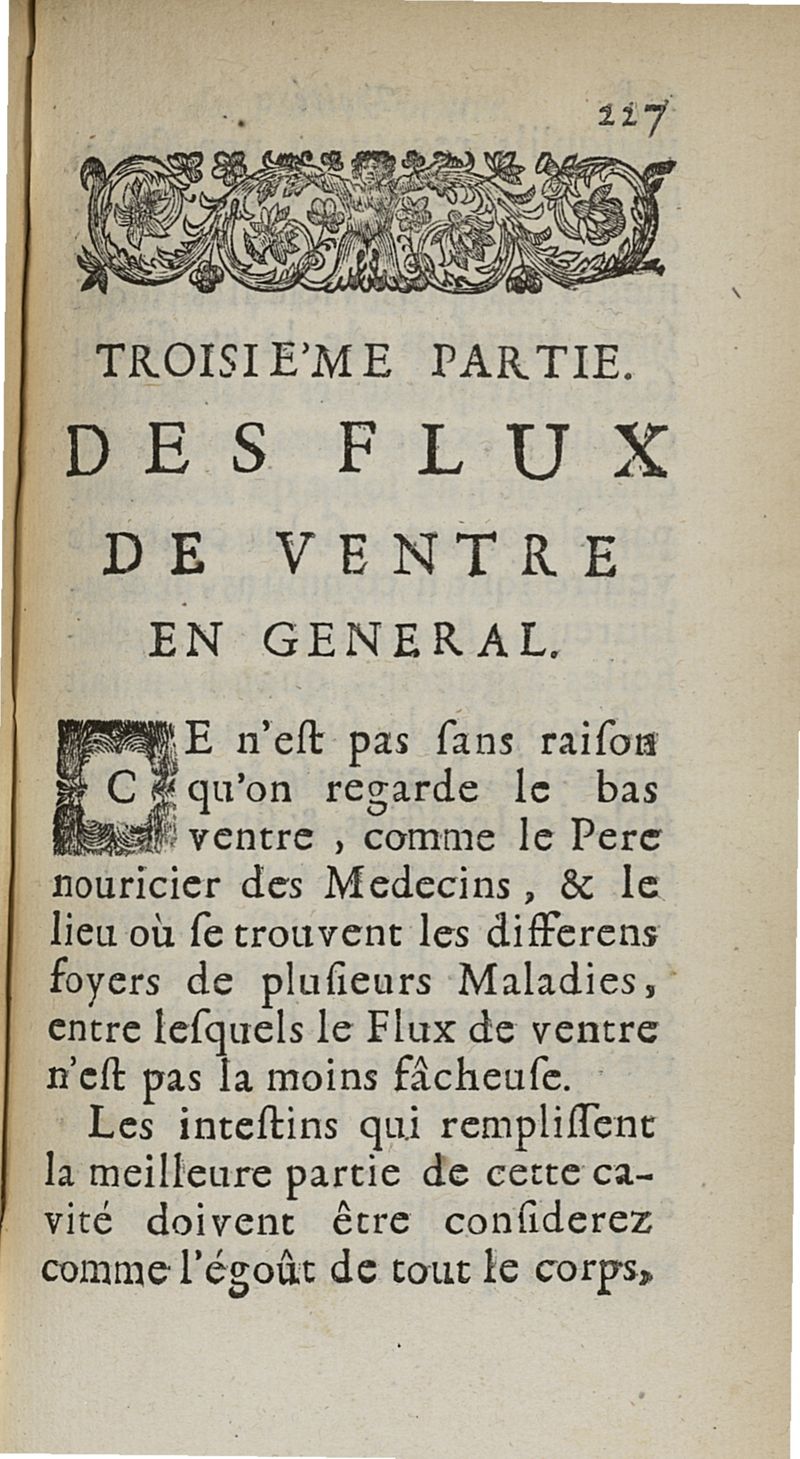 227

TROISIE'ME PARTIE.

DES FLUX DE VENTRE EN GENERAL.

CE n'eſt pas ſans raiſon qu'on regarde le bas ventre, comme le Pere nouricier des Medecins, & le lieu où ſe trouvent les differens foyers de pluſieurs Maladies, entre leſquels le Flux de ventre n'eſt pas la moins fâcheuſe.

Les inteſtins qui rempliſſent la meilleure partie de cette cavité doivent être conſiderez comme l'égoût de tout le corps,